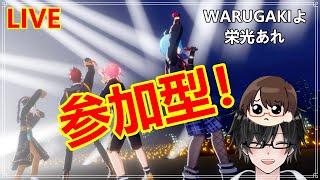 LIVE

WARUGAKIよ
栄光あれ

参加型！